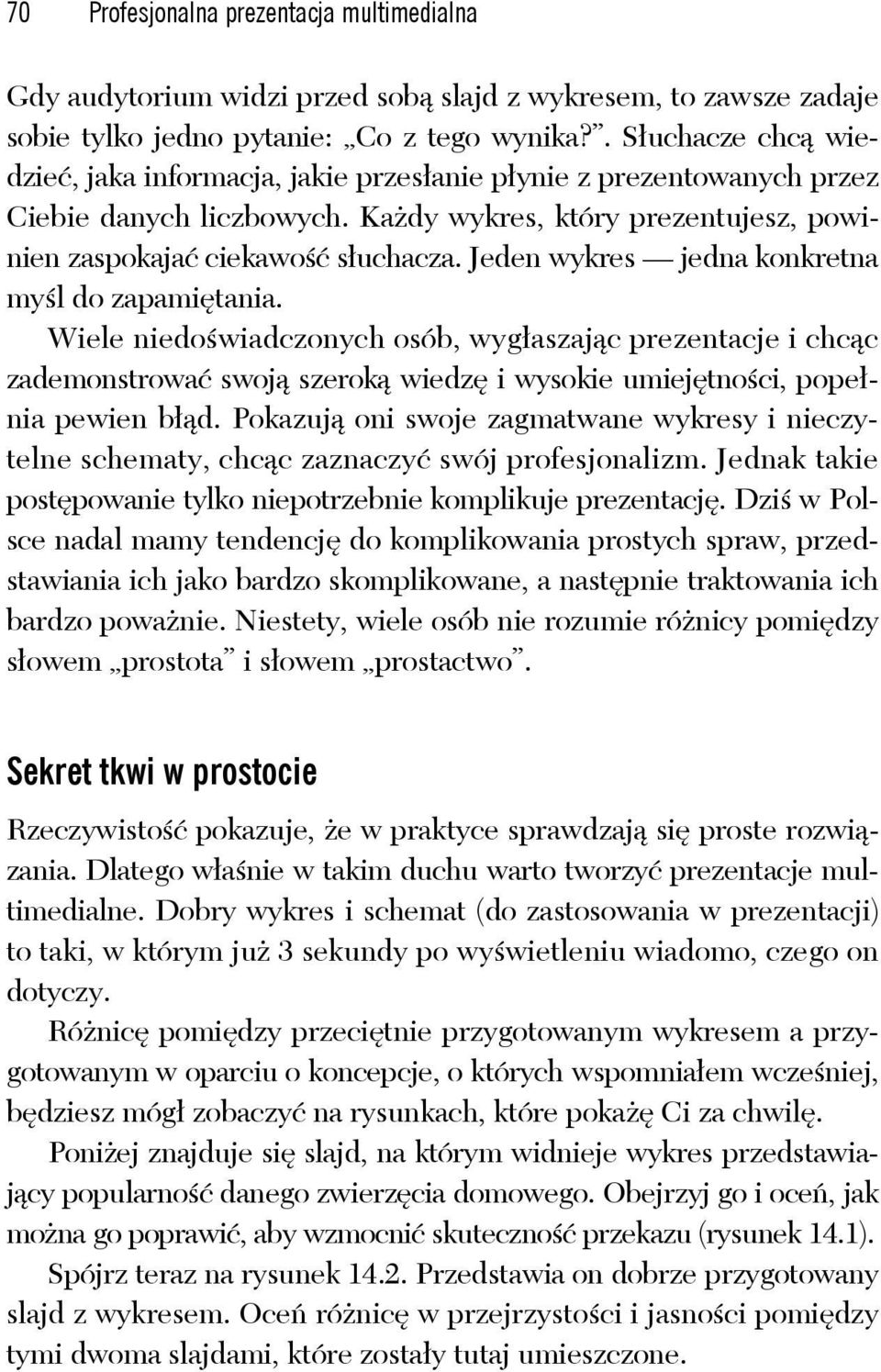 70 Profesjonalna prezentacja multimedialna

Gdy audytorium widzi przed sobą slajd z wykresem, to zawsze zadaje sobie tylko jedno pytanie: „Co z tego wynika?”. Słuchacze chcą wiedzieć, jaka informacja, jakie przesłanie płynie z prezentowanych przez Ciebie danych liczbowych. Każdy wykres, który prezentujesz, powinien zaspokajać ciekawość słuchacza. Jeden wykres — jedna konkretna myśl do zapamiętania.

Wiele niedoświadczonych osób, wygłaszając prezentacje i chcąc zademonstrować swoją szeroką wiedzę i wysokie umiejętności, popełnia pewien błąd. Pokazują oni swoje zagmatwane wykresy i nieczytelne schematy, chcąc zaznaczyć swój profesjonalizm. Jednak takie postępowanie tylko niepotrzebnie komplikuje prezentację. Dziś w Polsce nadal mamy tendencję do komplikowania prostych spraw, przedstawiania ich jako bardzo skomplikowane, a następnie traktowania ich bardzo poważnie. Niestety, wiele osób nie rozumie różnicy pomiędzy słowem „prostota” i słowem „prostactwo”.

Sekret tkwi w prostocie

Rzeczywistość pokazuje, że w praktyce sprawdzają się proste rozwiązania. Dlatego właśnie w takim duchu warto tworzyć prezentacje multimedialne. Dobry wykres i schemat (do zastosowania w prezentacji) to taki, w którym już 3 sekundy po wyświetleniu wiadomo, czego on dotyczy.

Różnicę pomiędzy przeciętnie przygotowanym wykresem a przygotowanym w oparciu o koncepcje, o których wspomniałem wcześniej, będziesz mógł zobaczyć na rysunkach, które pokażę Ci za chwilę.

Poniżej znajduje się slajd, na którym widnieje wykres przedstawiający popularność danego zwierzęcia domowego. Obejrzyj go i oceń, jak można go poprawić, aby wzmocnić skuteczność przekazu (rysunek 14.1).

Spójrz teraz na rysunek 14.2. Przedstawia on dobrze przygotowany slajd z wykresem. Oceń różnicę w przejrzystości i jasności pomiędzy tymi dwoma slajdami, które zostały tutaj umieszczone.